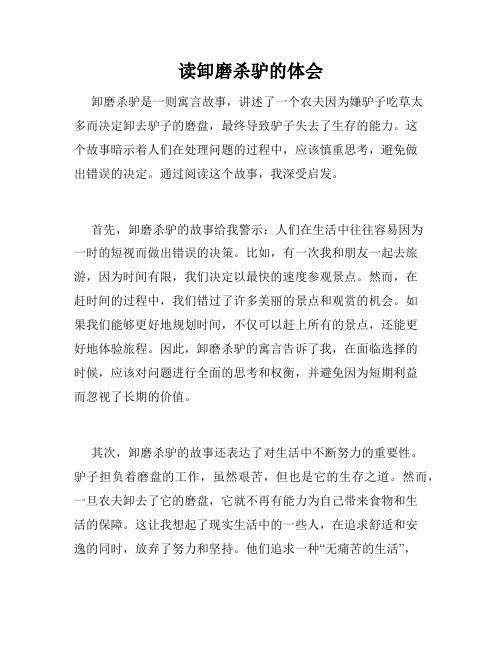 读卸磨杀驴的体会

卸磨杀驴是一则寓言故事，讲述了一个农夫因为嫌驴子吃草太多而决定卸去驴子的磨盘，最终导致驴子失去了生存的能力。这个故事暗示着人们在处理问题的过程中，应该慎重思考，避免做出错误的决定。通过阅读这个故事，我深受启发。

首先，卸磨杀驴的故事给我警示：人们在生活中往往容易因为一时的短视而做出错误的决策。比如，有一次我和朋友一起去旅游，因为时间有限，我们决定以最快的速度参观景点。然而，在赶时间的过程中，我们错过了许多美丽的景点和观赏的机会。如果我们能够更好地规划时间，不仅可以赶上所有的景点，还能更好地体验旅程。因此，卸磨杀驴的寓言告诉了我，在面临选择的时候，应该对问题进行全面的思考和权衡，并避免因为短期利益而忽视了长期的价值。

其次，卸磨杀驴的故事还表达了对生活中不断努力的重要性。驴子担负着磨盘的工作，虽然艰苦，但也是它的生存之道。然而，一旦农夫卸去了它的磨盘，它就不再有能力为自己带来食物和生活的保障。这让我想起了现实生活中的一些人，在追求舒适和安逸的同时，放弃了努力和坚持。他们追求一种“无痛苦的生活”，